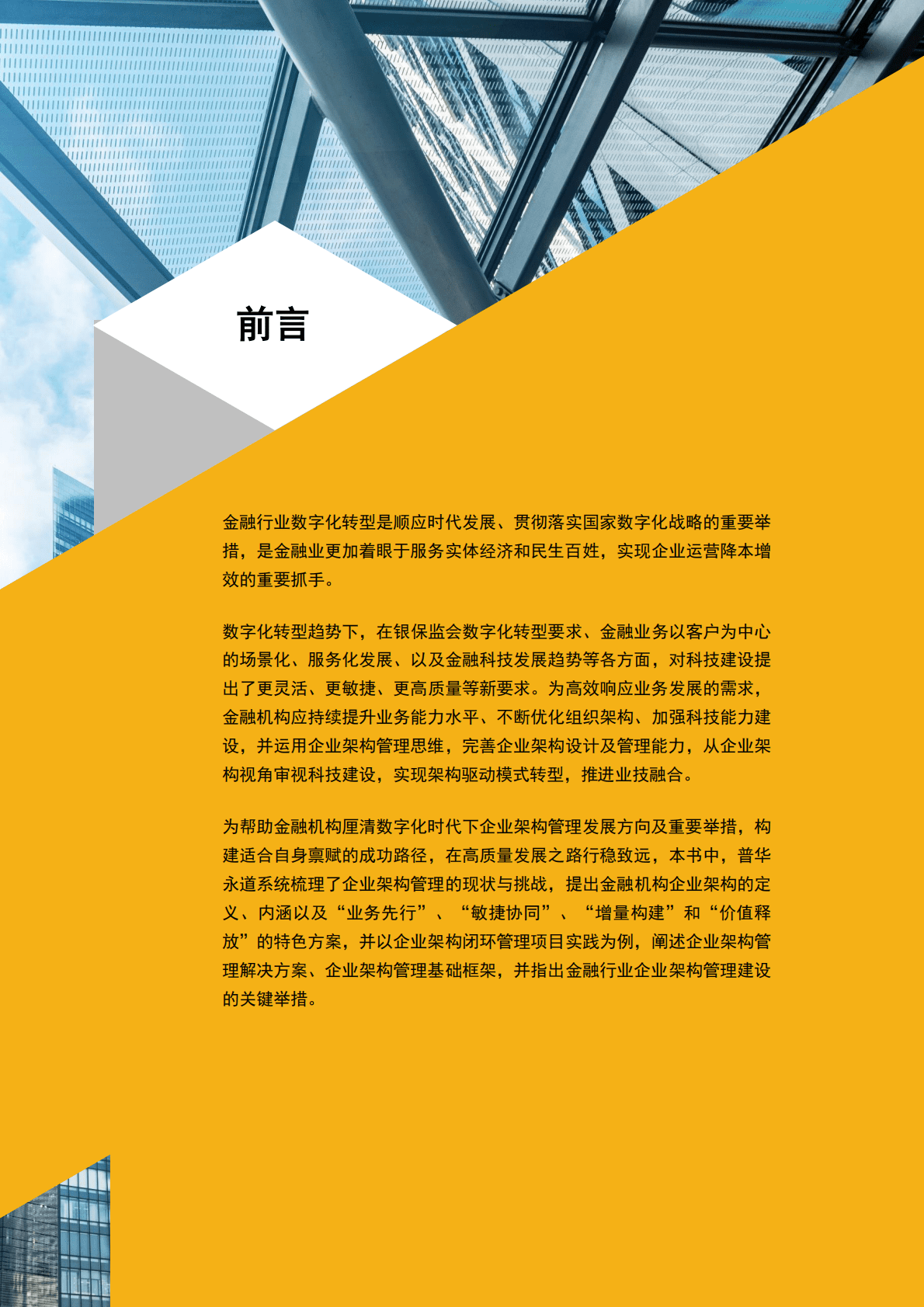 前言

金融行业数字化转型是顺应时代发展、贯彻落实国家数字化战略的重要举措，是金融业更加着眼于服务实体经济和民生百姓，实现企业运营降本增效的重要抓手。

数字化转型趋势下，在银保监会数字化转型要求、金融业务以客户为中心的场景化、服务化发展、以及金融科技发展趋势等各方面，对科技建设提出了更灵活、更敏捷、更高质量等新要求。为高效响应业务发展的需求，金融机构应持续提升业务能力水平、不断优化组织架构、加强科技能力建设，并运用企业架构管理思维，完善企业架构设计及管理能力，从企业架构视角审视科技建设，实现架构驱动模式转型，推进业技融合。

为帮助金融机构厘清数字化时代下企业架构管理发展方向及重要举措，构建适合自身禀赋的成功路径，在高质量发展之路行稳致远，本书中，普华永道系统梳理了企业架构管理的现状与挑战，提出金融机构企业架构的定义、内涵以及“业务先行”、“敏捷协同”、“增量构建”和“价值释放”的特色方案，并以企业架构闭环管理项目实践为例，阐述企业架构管理解决方案、企业架构管理基础框架，并指出金融行业企业架构管理建设的关键举措。